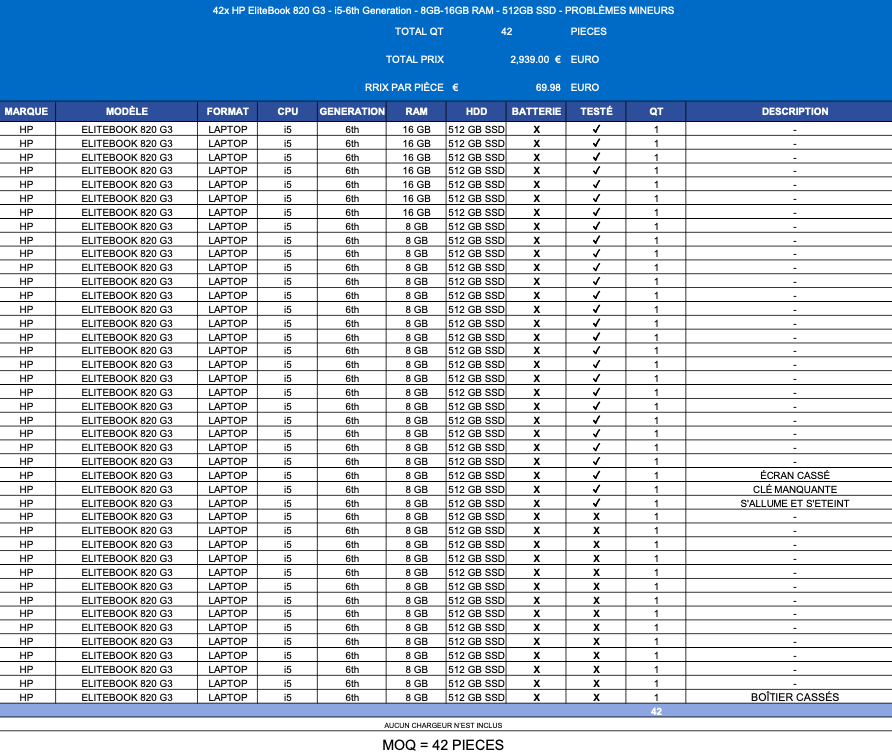 42x HP EliteBook 820 G3 - i5-6th Generation - 8GB-16GB RAM - 512GB SSD - PROBLÈMES MINEURS

TOTAL QT 42 PIECES

TOTAL PRIX 2,939.00 € EURO

RRIX PAR PIÈCE € 69.98 EURO

| MARQUE | MODÈLE | FORMAT | CPU | GENERATION | RAM | HDD | BATTERIE | TESTÉ | QT | DESCRIPTION |
|---|---|---|---|---|---|---|---|---|---|---|
| HP | ELITEBOOK 820 G3 | LAPTOP | i5 | 6th | 16 GB | 512 GB SSD | X | ✓ | 1 | - |
| HP | ELITEBOOK 820 G3 | LAPTOP | i5 | 6th | 16 GB | 512 GB SSD | X | ✓ | 1 | - |
| HP | ELITEBOOK 820 G3 | LAPTOP | i5 | 6th | 16 GB | 512 GB SSD | X | ✓ | 1 | - |
| HP | ELITEBOOK 820 G3 | LAPTOP | i5 | 6th | 16 GB | 512 GB SSD | X | ✓ | 1 | - |
| HP | ELITEBOOK 820 G3 | LAPTOP | i5 | 6th | 16 GB | 512 GB SSD | X | ✓ | 1 | - |
| HP | ELITEBOOK 820 G3 | LAPTOP | i5 | 6th | 16 GB | 512 GB SSD | X | ✓ | 1 | - |
| HP | ELITEBOOK 820 G3 | LAPTOP | i5 | 6th | 16 GB | 512 GB SSD | X | ✓ | 1 | - |
| HP | ELITEBOOK 820 G3 | LAPTOP | i5 | 6th | 8 GB | 512 GB SSD | X | ✓ | 1 | - |
| HP | ELITEBOOK 820 G3 | LAPTOP | i5 | 6th | 8 GB | 512 GB SSD | X | ✓ | 1 | - |
| HP | ELITEBOOK 820 G3 | LAPTOP | i5 | 6th | 8 GB | 512 GB SSD | X | ✓ | 1 | - |
| HP | ELITEBOOK 820 G3 | LAPTOP | i5 | 6th | 8 GB | 512 GB SSD | X | ✓ | 1 | - |
| HP | ELITEBOOK 820 G3 | LAPTOP | i5 | 6th | 8 GB | 512 GB SSD | X | ✓ | 1 | - |
| HP | ELITEBOOK 820 G3 | LAPTOP | i5 | 6th | 8 GB | 512 GB SSD | X | ✓ | 1 | - |
| HP | ELITEBOOK 820 G3 | LAPTOP | i5 | 6th | 8 GB | 512 GB SSD | X | ✓ | 1 | - |
| HP | ELITEBOOK 820 G3 | LAPTOP | i5 | 6th | 8 GB | 512 GB SSD | X | ✓ | 1 | - |
| HP | ELITEBOOK 820 G3 | LAPTOP | i5 | 6th | 8 GB | 512 GB SSD | X | ✓ | 1 | - |
| HP | ELITEBOOK 820 G3 | LAPTOP | i5 | 6th | 8 GB | 512 GB SSD | X | ✓ | 1 | - |
| HP | ELITEBOOK 820 G3 | LAPTOP | i5 | 6th | 8 GB | 512 GB SSD | X | ✓ | 1 | - |
| HP | ELITEBOOK 820 G3 | LAPTOP | i5 | 6th | 8 GB | 512 GB SSD | X | ✓ | 1 | - |
| HP | ELITEBOOK 820 G3 | LAPTOP | i5 | 6th | 8 GB | 512 GB SSD | X | ✓ | 1 | - |
| HP | ELITEBOOK 820 G3 | LAPTOP | i5 | 6th | 8 GB | 512 GB SSD | X | ✓ | 1 | - |
| HP | ELITEBOOK 820 G3 | LAPTOP | i5 | 6th | 8 GB | 512 GB SSD | X | ✓ | 1 | - |
| HP | ELITEBOOK 820 G3 | LAPTOP | i5 | 6th | 8 GB | 512 GB SSD | X | ✓ | 1 | - |
| HP | ELITEBOOK 820 G3 | LAPTOP | i5 | 6th | 8 GB | 512 GB SSD | X | ✓ | 1 | - |
| HP | ELITEBOOK 820 G3 | LAPTOP | i5 | 6th | 8 GB | 512 GB SSD | X | ✓ | 1 | - |
| HP | ELITEBOOK 820 G3 | LAPTOP | i5 | 6th | 8 GB | 512 GB SSD | X | ✓ | 1 | ÉCRAN CASSÉ |
| HP | ELITEBOOK 820 G3 | LAPTOP | i5 | 6th | 8 GB | 512 GB SSD | X | ✓ | 1 | CLÉ MANQUANTE |
| HP | ELITEBOOK 820 G3 | LAPTOP | i5 | 6th | 8 GB | 512 GB SSD | X | ✓ | 1 | S'ALLUME ET S'ETEINT |
| HP | ELITEBOOK 820 G3 | LAPTOP | i5 | 6th | 8 GB | 512 GB SSD | X | X | 1 | - |
| HP | ELITEBOOK 820 G3 | LAPTOP | i5 | 6th | 8 GB | 512 GB SSD | X | X | 1 | - |
| HP | ELITEBOOK 820 G3 | LAPTOP | i5 | 6th | 8 GB | 512 GB SSD | X | X | 1 | - |
| HP | ELITEBOOK 820 G3 | LAPTOP | i5 | 6th | 8 GB | 512 GB SSD | X | X | 1 | - |
| HP | ELITEBOOK 820 G3 | LAPTOP | i5 | 6th | 8 GB | 512 GB SSD | X | X | 1 | - |
| HP | ELITEBOOK 820 G3 | LAPTOP | i5 | 6th | 8 GB | 512 GB SSD | X | X | 1 | - |
| HP | ELITEBOOK 820 G3 | LAPTOP | i5 | 6th | 8 GB | 512 GB SSD | X | X | 1 | - |
| HP | ELITEBOOK 820 G3 | LAPTOP | i5 | 6th | 8 GB | 512 GB SSD | X | X | 1 | - |
| HP | ELITEBOOK 820 G3 | LAPTOP | i5 | 6th | 8 GB | 512 GB SSD | X | X | 1 | - |
| HP | ELITEBOOK 820 G3 | LAPTOP | i5 | 6th | 8 GB | 512 GB SSD | X | X | 1 | - |
| HP | ELITEBOOK 820 G3 | LAPTOP | i5 | 6th | 8 GB | 512 GB SSD | X | X | 1 | - |
| HP | ELITEBOOK 820 G3 | LAPTOP | i5 | 6th | 8 GB | 512 GB SSD | X | X | 1 | - |
| HP | ELITEBOOK 820 G3 | LAPTOP | i5 | 6th | 8 GB | 512 GB SSD | X | X | 1 | - |
| HP | ELITEBOOK 820 G3 | LAPTOP | i5 | 6th | 8 GB | 512 GB SSD | X | X | 1 | BOÎTIER CASSÉS |
| | | | | | | | | | 42 | |

AUCUN CHARGEUR N'EST INCLUS

MOQ = 42 PIECES